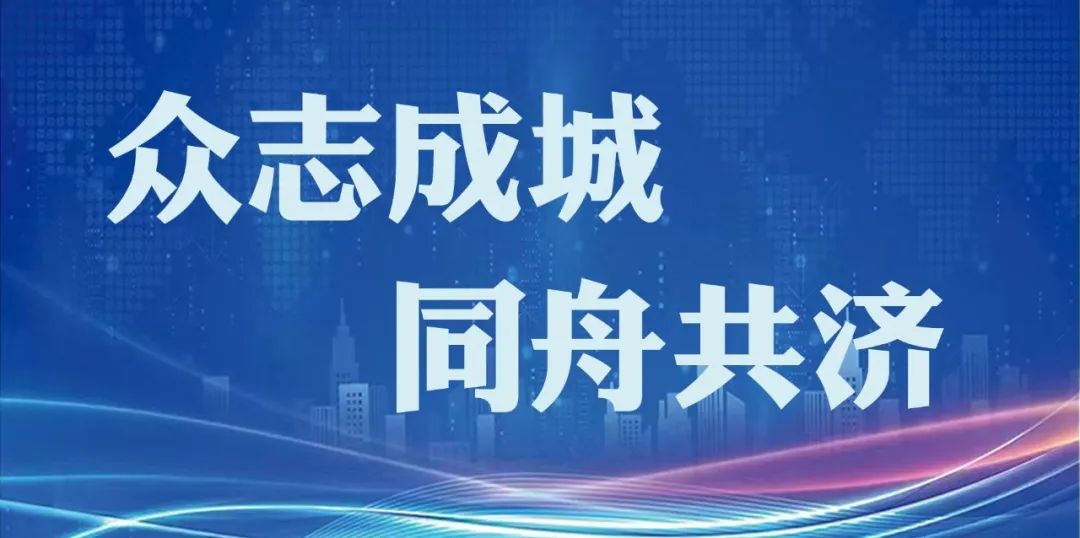 众志成城
同舟共济